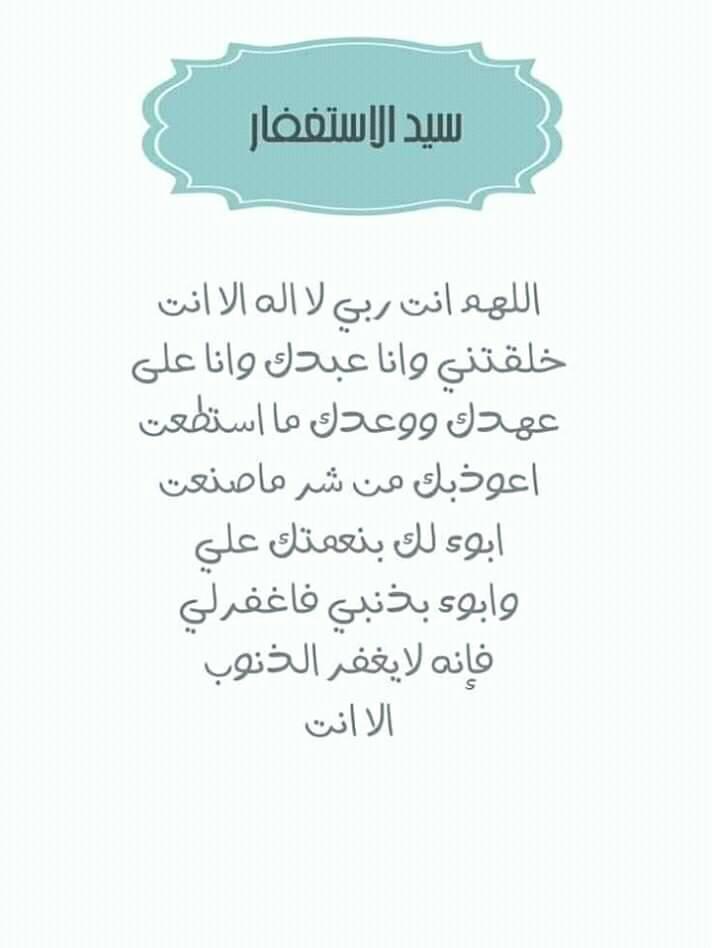 سيد الاستغفار

اللهم انت ربي لا اله الا انت
خلقتني وانا عبدك وانا على
عهدك ووعدك ما استطعت
اعوذبك من شر ماصنعت
ابوء لك بنعمتك علي
وابوء بذنبي فاغفرلي
فإنه لايغفر الذنوب
الا انت